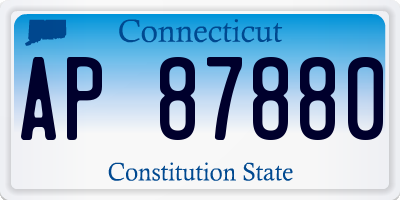 Connecticut

AP 87880

Constitution State